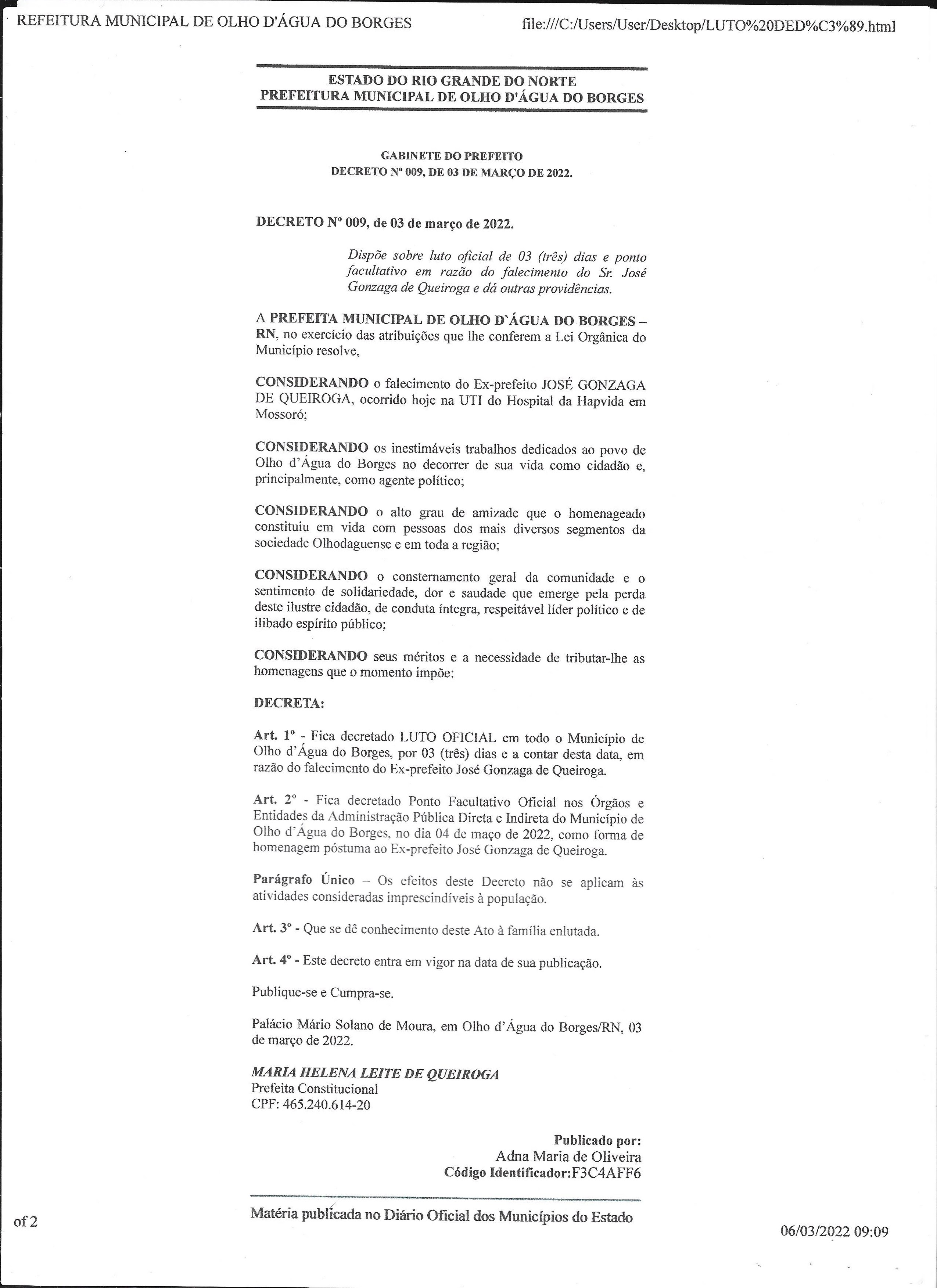 REFEITURA MUNICIPAL DE OLHO D'ÁGUA DO BORGES file:///C:/Users/User/Desktop/LUTO%20DED%C3%89.html

ESTADO DO RIO GRANDE DO NORTE
PREFEITURA MUNICIPAL DE OLHO D'ÁGUA DO BORGES

GABINETE DO PREFEITO
DECRETO Nº 009, DE 03 DE MARÇO DE 2022.

DECRETO Nº 009, de 03 de março de 2022.

Dispõe sobre luto oficial de 03 (três) dias e ponto facultativo em razão do falecimento do Sr. José Gonzaga de Queiroga e dá outras providências.

A PREFEITA MUNICIPAL DE OLHO D`ÁGUA DO BORGES – RN, no exercício das atribuições que lhe conferem a Lei Orgânica do Município resolve,

CONSIDERANDO o falecimento do Ex-prefeito JOSÉ GONZAGA DE QUEIROGA, ocorrido hoje na UTI do Hospital da Hapvida em Mossoró;

CONSIDERANDO os inestimáveis trabalhos dedicados ao povo de Olho d'Água do Borges no decorrer de sua vida como cidadão e, principalmente, como agente político;

CONSIDERANDO o alto grau de amizade que o homenageado constituiu em vida com pessoas dos mais diversos segmentos da sociedade Olhodaguense e em toda a região;

CONSIDERANDO o consternamento geral da comunidade e o sentimento de solidariedade, dor e saudade que emerge pela perda deste ilustre cidadão, de conduta íntegra, respeitável líder político e de ilibado espírito público;

CONSIDERANDO seus méritos e a necessidade de tributar-lhe as homenagens que o momento impõe:

DECRETA:

Art. 1º - Fica decretado LUTO OFICIAL em todo o Município de Olho d'Água do Borges, por 03 (três) dias e a contar desta data, em razão do falecimento do Ex-prefeito José Gonzaga de Queiroga.

Art. 2º - Fica decretado Ponto Facultativo Oficial nos Órgãos e Entidades da Administração Pública Direta e Indireta do Município de Olho d'Água do Borges, no dia 04 de maço de 2022, como forma de homenagem póstuma ao Ex-prefeito José Gonzaga de Queiroga.

Parágrafo Único – Os efeitos deste Decreto não se aplicam às atividades consideradas imprescindíveis à população.

Art. 3º - Que se dê conhecimento deste Ato à família enlutada.

Art. 4º - Este decreto entra em vigor na data de sua publicação.

Publique-se e Cumpra-se.

Palácio Mário Solano de Moura, em Olho d'Água do Borges/RN, 03 de março de 2022.

MARIA HELENA LEITE DE QUEIROGA
Prefeita Constitucional
CPF: 465.240.614-20

Publicado por:
Adna Maria de Oliveira
Código Identificador:F3C4AFF6

Matéria publicada no Diário Oficial dos Municípios do Estado

of 2

06/03/2022 09:09